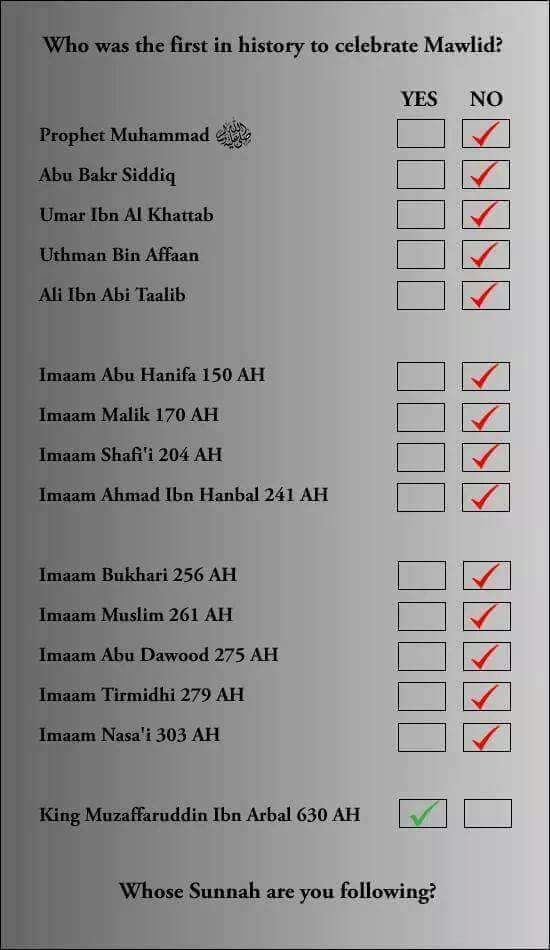 Who was the first in history to celebrate Mawlid?

| | YES | NO |
|---|---|---|
| Prophet Muhammad ﷺ | | ✓ |
| Abu Bakr Siddiq | | ✓ |
| Umar Ibn Al Khattab | | ✓ |
| Uthman Bin Affaan | | ✓ |
| Ali Ibn Abi Taalib | | ✓ |
| Imaam Abu Hanifa 150 AH | | ✓ |
| Imaam Malik 170 AH | | ✓ |
| Imaam Shafi'i 204 AH | | ✓ |
| Imaam Ahmad Ibn Hanbal 241 AH | | ✓ |
| Imaam Bukhari 256 AH | | ✓ |
| Imaam Muslim 261 AH | | ✓ |
| Imaam Abu Dawood 275 AH | | ✓ |
| Imaam Tirmidhi 279 AH | | ✓ |
| Imaam Nasa'i 303 AH | | ✓ |
| King Muzaffaruddin Ibn Arbal 630 AH | ✓ | |

Whose Sunnah are you following?